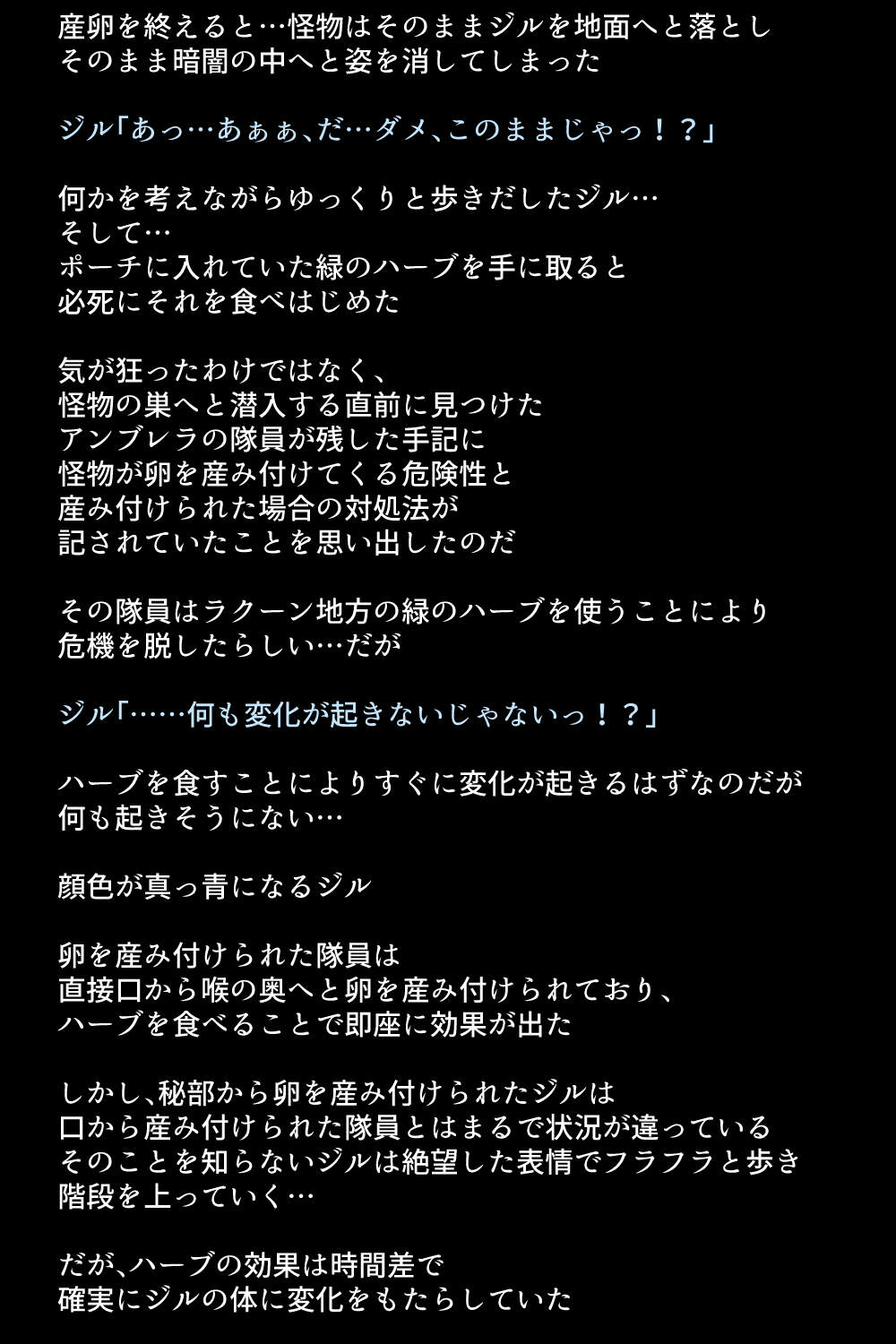 産卵を終えると…怪物はそのままジルを地面へと落とし
そのまま暗闇の中へと姿を消してしまった

ジル「あっ…あぁぁ、だ…ダメ、このままじゃっ！？」

何かを考えながらゆっくりと歩きだしたジル…
そして…
ポーチに入れていた緑のハーブを手に取ると
必死にそれを食べはじめた

気が狂ったわけではなく、
怪物の巣へと潜入する直前に見つけた
アンブレラの隊員が残した手記に
怪物が卵を産み付けてくる危険性と
産み付けられた場合の対処法が
記されていたことを思い出したのだ

その隊員はラクーン地方の緑のハーブを使うことにより
危機を脱したらしい…だが

ジル「……何も変化が起きないじゃないっ！？」

ハーブを食すことによりすぐに変化が起きるはずなのだが
何も起きそうにない…

顔色が真っ青になるジル

卵を産み付けられた隊員は
直接口から喉の奥へと卵を産み付けられており、
ハーブを食べることで即座に効果が出た

しかし、秘部から卵を産み付けられたジルは
口から産み付けられた隊員とはまるで状況が違っている
そのことを知らないジルは絶望した表情でフラフラと歩き
階段を上っていく…

だが、ハーブの効果は時間差で
確実にジルの体に変化をもたらしていた